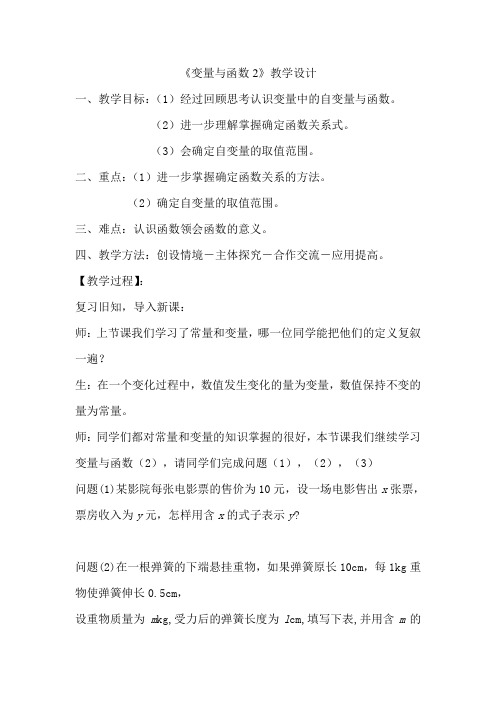 《变量与函数 2》教学设计

一、教学目标：（1）经过回顾思考认识变量中的自变量与函数。

（2）进一步理解掌握确定函数关系式。

（3）会确定自变量的取值范围。

二、重点：（1）进一步掌握确定函数关系的方法。

（2）确定自变量的取值范围。

三、难点：认识函数领会函数的意义。

四、教学方法：创设情境－主体探究－合作交流－应用提高。

【教学过程】：

复习旧知，导入新课：

师：上节课我们学习了常量和变量，哪一位同学能把他们的定义复叙一遍？

生：在一个变化过程中，数值发生变化的量为变量，数值保持不变的量为常量。

师：同学们都对常量和变量的知识掌握的很好，本节课我们继续学习变量与函数（2），请同学们完成问题（1），（2），（3）

问题(1)某影院每张电影票的售价为 10 元，设一场电影售出 $x$ 张票，票房收入为 $y$ 元，怎样用含 $x$ 的式子表示 $y$?

问题(2)在一根弹簧的下端悬挂重物，如果弹簧原长 10cm，每 1kg 重物使弹簧伸长 0.5cm，

设重物质量为 $m$kg，受力后的弹簧长度为 $l$cm，填写下表，并用含 $m$ 的